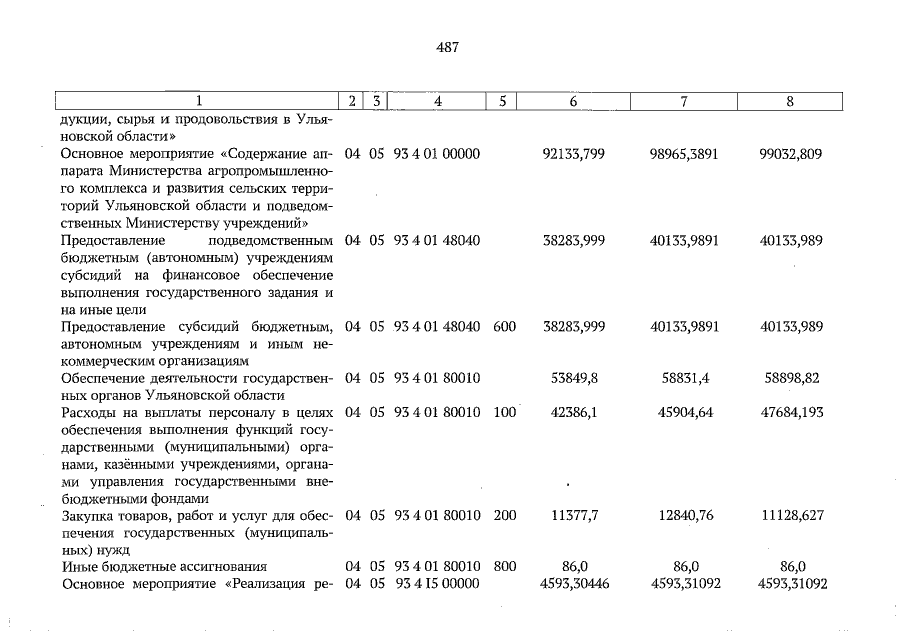 487

| 1 | 2 | 3 | 4 | 5 | 6 | 7 | 8 |
|---|---|---|---|---|---|---|---|
| дукции, сырья и продовольствия в Ульяновской области» | | | | | | | |
| Основное мероприятие «Содержание аппарата Министерства агропромышленного комплекса и развития сельских территорий Ульяновской области и подведомственных Министерству учреждений» | 04 | 05 | 93 4 01 00000 | | 92133,799 | 98965,3891 | 99032,809 |
| Предоставление подведомственным бюджетным (автономным) учреждениям субсидий на финансовое обеспечение выполнения государственного задания и на иные цели | 04 | 05 | 93 4 01 48040 | | 38283,999 | 40133,9891 | 40133,989 |
| Предоставление субсидий бюджетным, автономным учреждениям и иным некоммерческим организациям | 04 | 05 | 93 4 01 48040 | 600 | 38283,999 | 40133,9891 | 40133,989 |
| Обеспечение деятельности государственных органов Ульяновской области | 04 | 05 | 93 4 01 80010 | | 53849,8 | 58831,4 | 58898,82 |
| Расходы на выплаты персоналу в целях обеспечения выполнения функций государственными (муниципальными) органами, казёнными учреждениями, органами управления государственными внебюджетными фондами | 04 | 05 | 93 4 01 80010 | 100 | 42386,1 | 45904,64 | 47684,193 |
| Закупка товаров, работ и услуг для обеспечения государственных (муниципальных) нужд | 04 | 05 | 93 4 01 80010 | 200 | 11377,7 | 12840,76 | 11128,627 |
| Иные бюджетные ассигнования | 04 | 05 | 93 4 01 80010 | 800 | 86,0 | 86,0 | 86,0 |
| Основное мероприятие «Реализация ре- | 04 | 05 | 93 4 I5 00000 | | 4593,30446 | 4593,31092 | 4593,31092 |